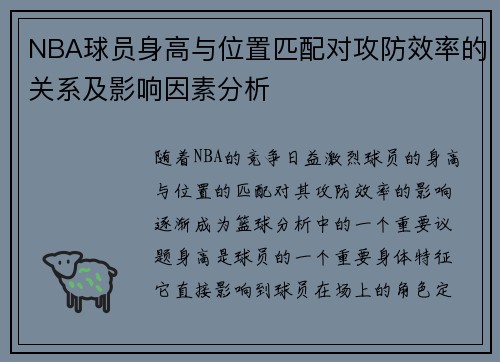 NBA球员身高与位置匹配对攻防效率的关系及影响因素分析

随着NBA的竞争日益激烈球员的身高与位置的匹配对其攻防效率的影响逐渐成为篮球分析中的一个重要议题身高是球员的一个重要身体特征它直接影响到球员在场上的角色定